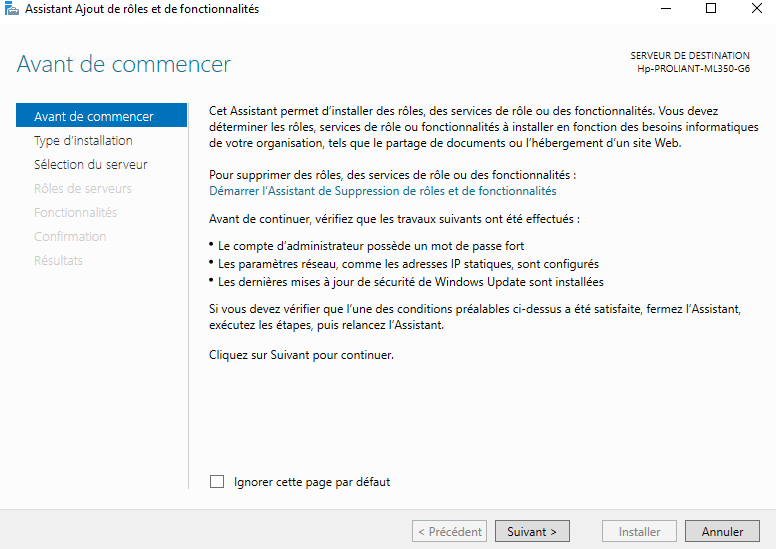 Assistant Ajout de rôles et de fonctionnalités

Avant de commencer

SERVEUR DE DESTINATION
Hp-PROLIANT-ML350-G6

Avant de commencer
Type d'installation
Sélection du serveur
Rôles de serveurs
Fonctionnalités
Confirmation
Résultats

Cet Assistant permet d'installer des rôles, des services de rôle ou des fonctionnalités. Vous devez déterminer les rôles, services de rôle ou fonctionnalités à installer en fonction des besoins informatiques de votre organisation, tels que le partage de documents ou l'hébergement d'un site Web.

Pour supprimer des rôles, des services de rôle ou des fonctionnalités :
Démarrer l'Assistant de Suppression de rôles et de fonctionnalités

Avant de continuer, vérifiez que les travaux suivants ont été effectués :

• Le compte d'administrateur possède un mot de passe fort
• Les paramètres réseau, comme les adresses IP statiques, sont configurés
• Les dernières mises à jour de sécurité de Windows Update sont installées

Si vous devez vérifier que l'une des conditions préalables ci-dessus a été satisfaite, fermez l'Assistant, exécutez les étapes, puis relancez l'Assistant.

Cliquez sur Suivant pour continuer.

Ignorer cette page par défaut

< Précédent
Suivant >
Installer
Annuler